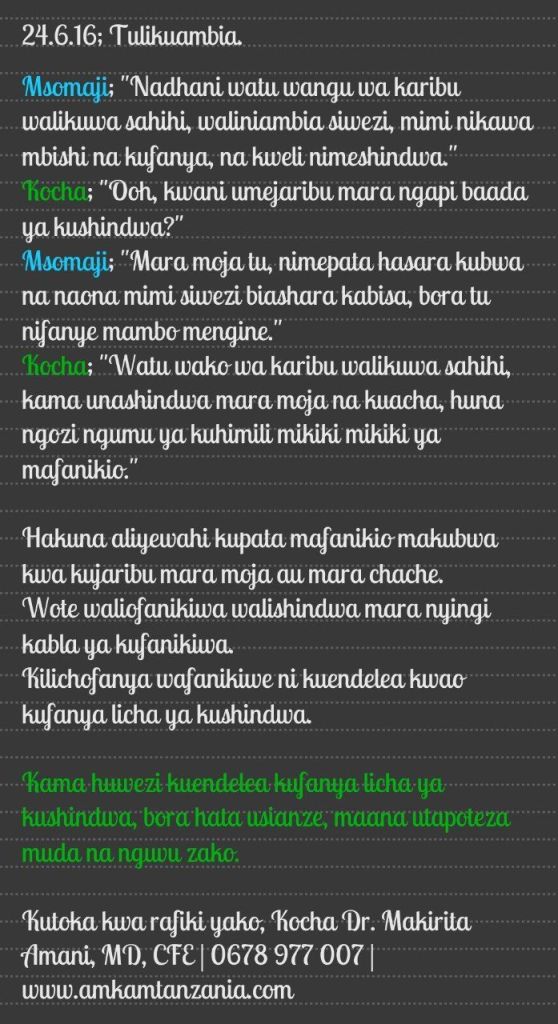 24.6.16; Tulikuambia.

Msomaji; "Nadhani watu wangu wa karibu walikuwa sahihi, waliniambia siwezi, mimi nikawa mbishi na kufanya, na kweli nimeshindwa."
Kocha; "Ooh, kwani umejaribu mara ngapi baada ya kushindwa?"
Msomaji; "Mara moja tu, nimepata hasara kubwa na naona mimi siwezi biashara kabisa, bora tu nifanye mambo mengine."
Kocha; "Watu wako wa karibu walikuwa sahihi, kama unashindwa mara moja na kuacha, huna ngozi ngumu ya kuhimili mikiki mikiki ya mafanikio."

Hakuna aliyewahi kupata mafanikio makubwa kwa kujaribu mara moja au mara chache.
Wote waliofanikiwa walishindwa mara nyingi kabla ya kufanikiwa.
Kilichofanya wafanikiwe ni kuendelea kwao kufanya licha ya kushindwa.

Kama huwezi kuendelea kufanya licha ya kushindwa, bora hata usianze, maana utapoteza muda na nguvu zako.

Kutoka kwa rafiki yako, Kocha Dr. Makirita Amani, MD, CFE | 0678 977 007 | www.amkamtanzania.com